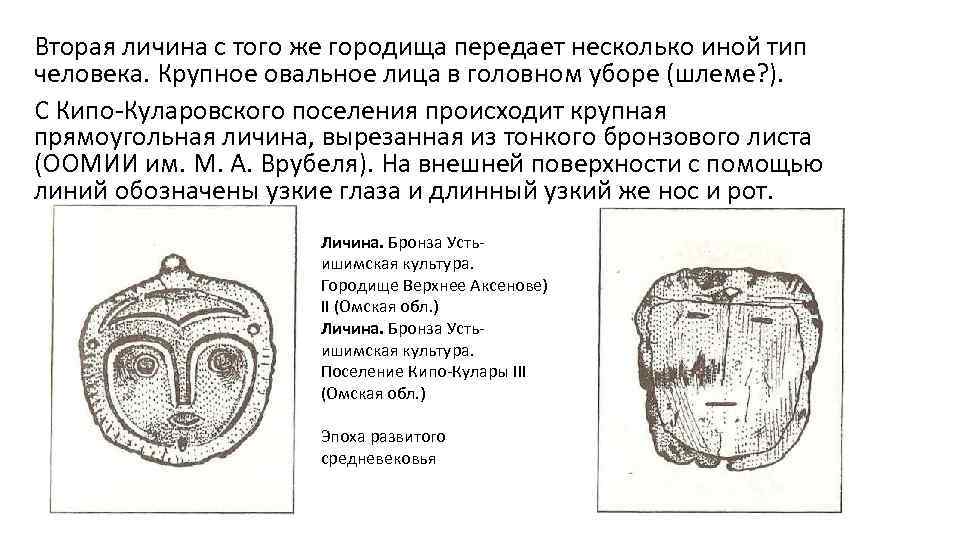 Вторая личина с того же городища передает несколько иной тип человека. Крупное овальное лица в головном уборе (шлеме?).

С Кипо-Куларовского поселения происходит крупная прямоугольная личина, вырезанная из тонкого бронзового листа (ООМИИ им. М. А. Врубеля). На внешней поверхности с помощью линий обозначены узкие глаза и длинный узкий же нос и рот.

Личина. Бронза Усть-ишимская культура. Городище Верхнее Аксенове) II (Омская обл.)
Личина. Бронза Усть-ишимская культура. Поселение Кипо-Кулары III (Омская обл.)

Эпоха развитого средневековья